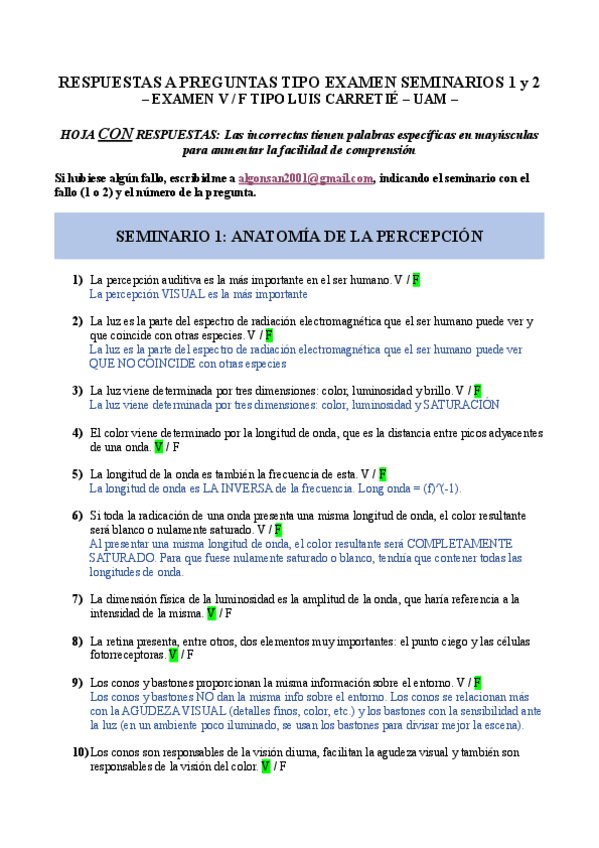 RESPUESTAS A PREGUNTAS TIPO EXAMEN SEMINARIOS 1 y 2
– EXAMEN V / F TIPO LUIS CARRETIÉ – UAM –

HOJA CON RESPUESTAS: Las incorrectas tienen palabras específicas en mayúsculas para aumentar la facilidad de comprensión

Si hubiese algún fallo, escribidme a algonsan2001@gmail.com, indicando el seminario con el fallo (1 o 2) y el número de la pregunta.

SEMINARIO 1: ANATOMÍA DE LA PERCEPCIÓN

1) La percepción auditiva es la más importante en el ser humano. V / F
La percepción VISUAL es la más importante

2) La luz es la parte del espectro de radiación electromagnética que el ser humano puede ver y que coincide con otras especies. V / F
La luz es la parte del espectro de radiación electromagnética que el ser humano puede ver QUE NO COINCIDE con otras especies

3) La luz viene determinada por tres dimensiones: color, luminosidad y brillo. V / F
La luz viene determinada por tres dimensiones: color, luminosidad y SATURACIÓN

4) El color viene determinado por la longitud de onda, que es la distancia entre picos adyacentes de una onda. V / F

5) La longitud de la onda es también la frecuencia de esta. V / F
La longitud de onda es LA INVERSA de la frecuencia. Long onda = (f)^(-1).

6) Si toda la radicación de una onda presenta una misma longitud de onda, el color resultante será blanco o nulamente saturado. V / F
Al presentar una misma longitud de onda, el color resultante será COMPLETAMENTE SATURADO. Para que fuese nulamente saturado o blanco, tendría que contener todas las longitudes de onda.

7) La dimensión física de la luminosidad es la amplitud de la onda, que haría referencia a la intensidad de la misma. V / F

8) La retina presenta, entre otros, dos elementos muy importantes: el punto ciego y las células fotorreceptoras. V / F

9) Los conos y bastones proporcionan la misma información sobre el entorno. V / F
Los conos y bastones NO dan la misma info sobre el entorno. Los conos se relacionan más con la AGUDEZA VISUAL (detalles finos, color, etc.) y los bastones con la sensibilidad ante la luz (en un ambiente poco iluminado, se usan los bastones para divisar mejor la escena).

10) Los conos son responsables de la visión diurna, facilitan la agudeza visual y también son responsables de la visión del color. V / F